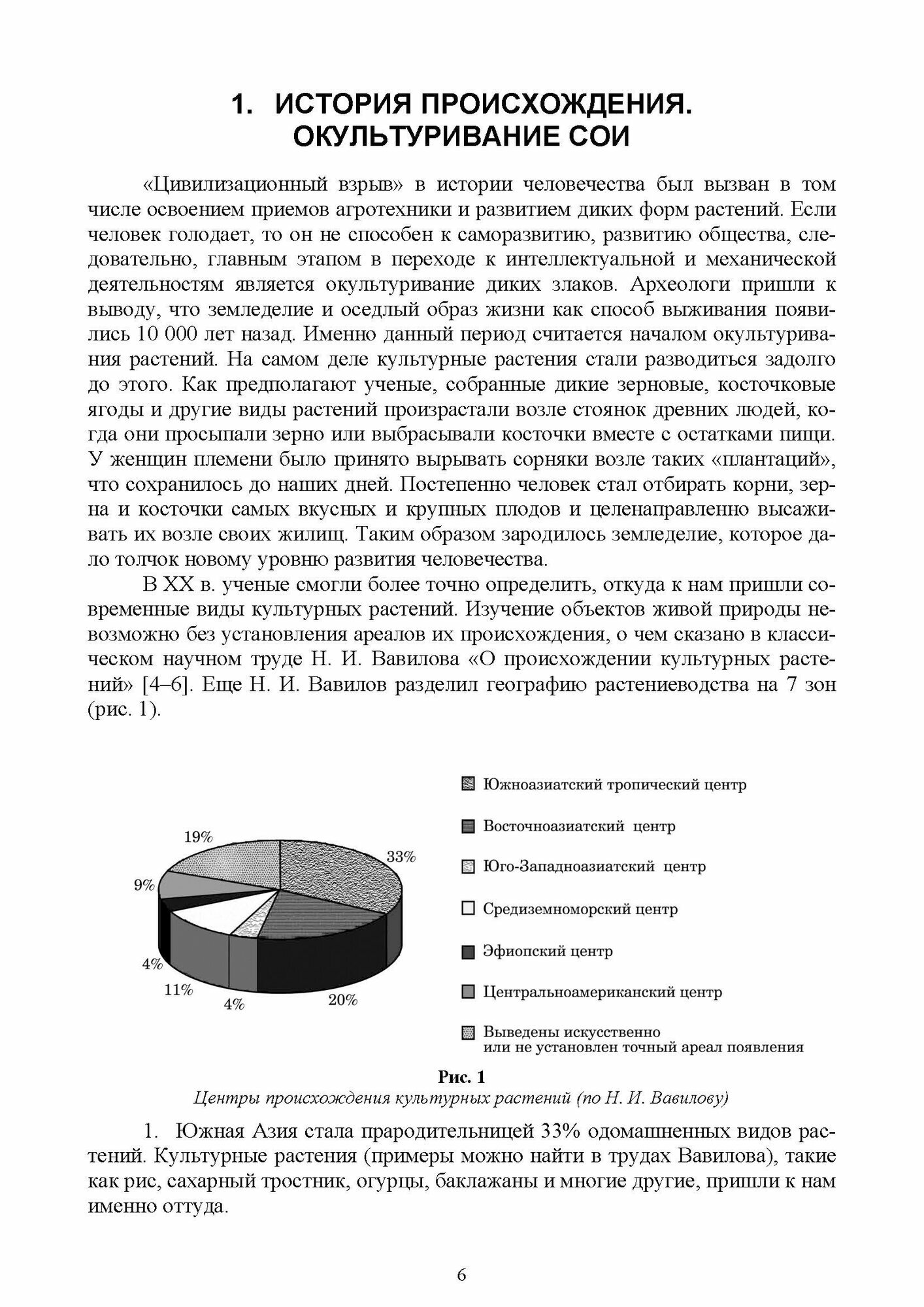 1. ИСТОРИЯ ПРОИСХОЖДЕНИЯ. ОКУЛЬТУРИВАНИЕ СОИ

«Цивилизационный взрыв» в истории человечества был вызван в том числе освоением приемов агротехники и развитием диких форм растений. Если человек голодает, то он не способен к саморазвитию, развитию общества, следовательно, главным этапом в переходе к интеллектуальной и механической деятельностям является окультуривание диких злаков. Археологи пришли к выводу, что земледелие и оседлый образ жизни как способ выживания появились 10 000 лет назад. Именно данный период считается началом окультуривания растений. На самом деле культурные растения стали разводиться задолго до этого. Как предполагают ученые, собранные дикие зерновые, косточковые ягоды и другие виды растений произрастали возле стоянок древних людей, когда они просыпали зерно или выбрасывали косточки вместе с остатками пищи. У женщин племени было принято вырывать сорняки возле таких «плантаций», что сохранилось до наших дней. Постепенно человек стал отбирать корни, зерна и косточки самых вкусных и крупных плодов и целенаправленно высаживать их возле своих жилищ. Таким образом зародилось земледелие, которое дало толчок новому уровню развития человечества.

В XX в. ученые смогли более точно определить, откуда к нам пришли современные виды культурных растений. Изучение объектов живой природы невозможно без установления ареалов их происхождения, о чем сказано в классическом научном труде Н. И. Вавилова «О происхождении культурных растений» [4–6]. Еще Н. И. Вавилов разделил географию растениеводства на 7 зон (рис. 1).

19%
33%
9%
4%
11%
4%
20%

Южноазиатский тропический центр
Восточноазиатский центр
Юго-Западноазиатский центр
Средиземноморский центр
Эфиопский центр
Центральноамериканский центр
Выведены искусственно или не установлен точный ареал появления

Рис. 1
Центры происхождения культурных растений (по Н. И. Вавилову)

1. Южная Азия стала прародительницей 33% одомашненных видов растений. Культурные растения (примеры можно найти в трудах Вавилова), такие как рис, сахарный тростник, огурцы, баклажаны и многие другие, пришли к нам именно оттуда.

6